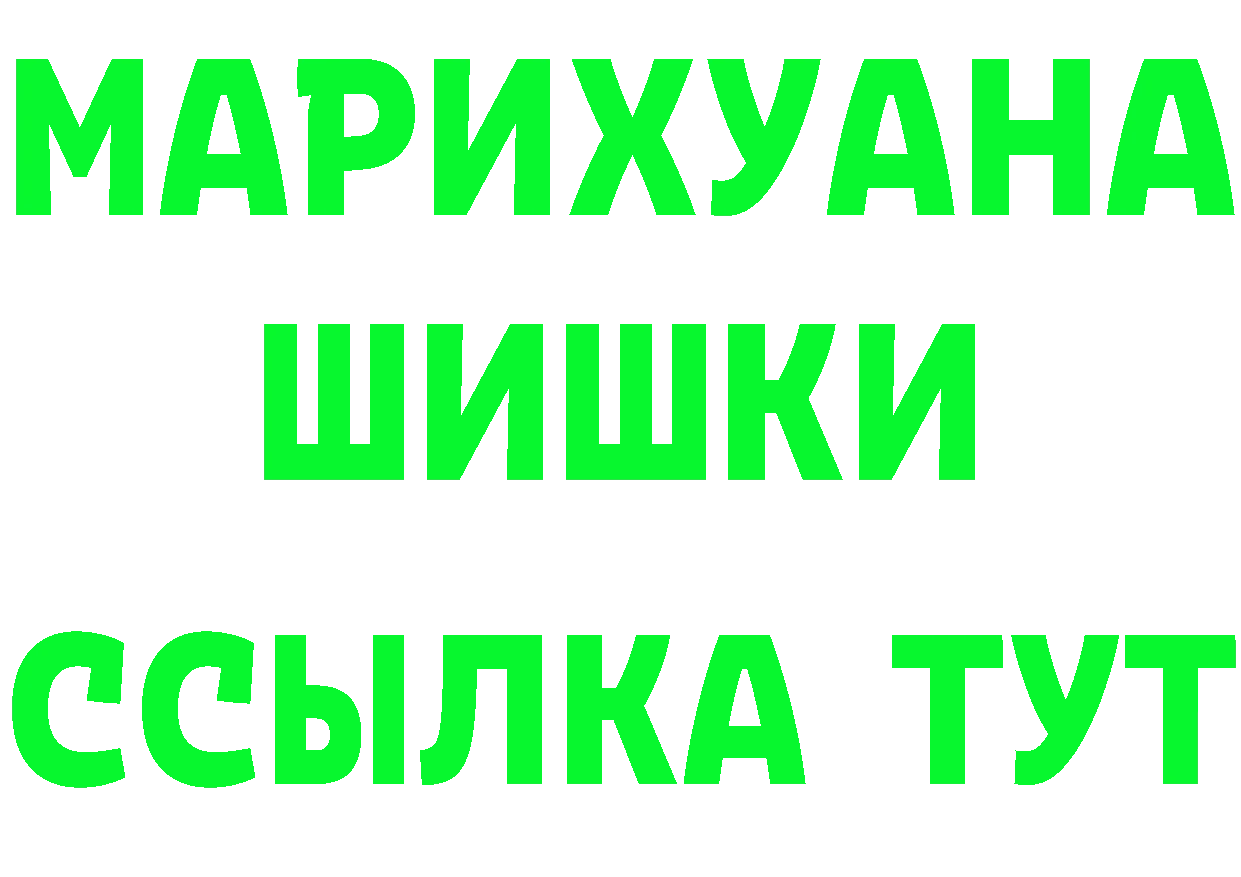 МАРИХУАНА
ШИШКИ
ССЫЛКА ТУТ